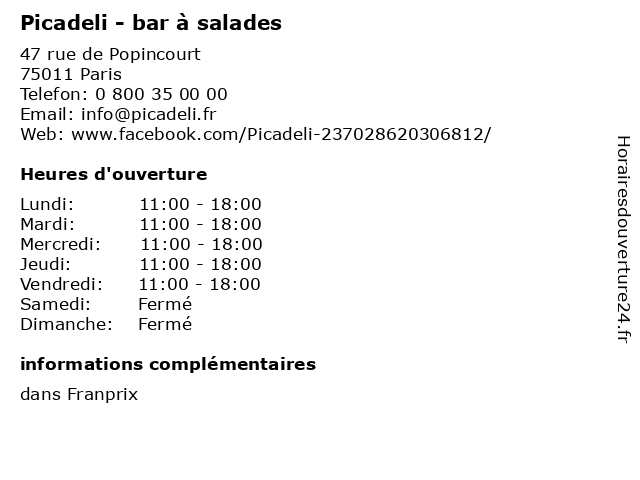 Picadeli - bar à salades

47 rue de Popincourt
75011 Paris
Telefon: 0 800 35 00 00
Email: info@picadeli.fr
Web: www.facebook.com/Picadeli-237028620306812/

Heures d'ouverture

Lundi: 11:00 - 18:00
Mardi: 11:00 - 18:00
Mercredi: 11:00 - 18:00
Jeudi: 11:00 - 18:00
Vendredi: 11:00 - 18:00
Samedi: Fermé
Dimanche: Fermé

informations complémentaires

dans Franprix

Horairesdouverture24.fr